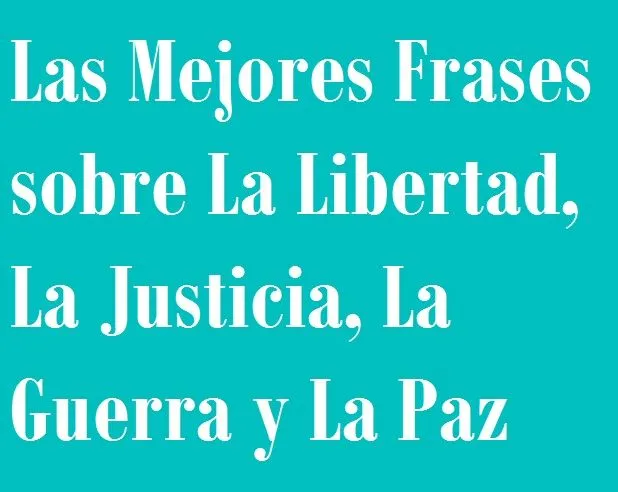 Las Mejores Frases sobre La Libertad, La Justicia, La Guerra y La Paz